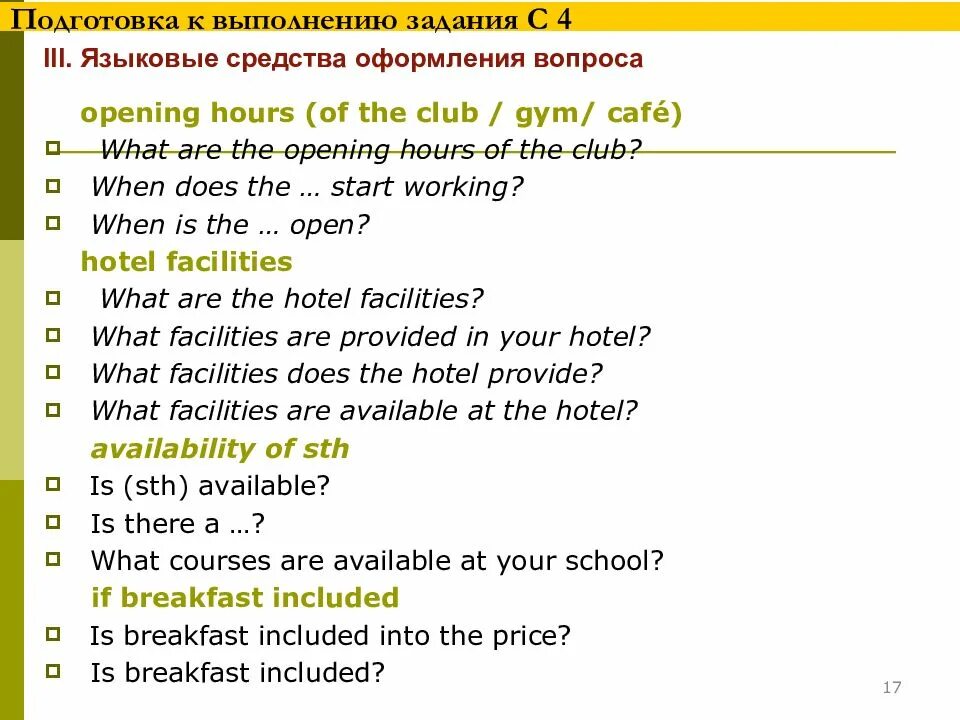 Подготовка к выполнению задания С 4

III. Языковые средства оформления вопроса

opening hours (of the club / gym/ café)

What are the opening hours of the club?

When does the … start working?

When is the … open?

hotel facilities

What are the hotel facilities?

What facilities are provided in your hotel?

What facilities does the hotel provide?

What facilities are available at the hotel?

availability of sth

Is (sth) available?

Is there a …?

What courses are available at your school?

if breakfast included

Is breakfast included into the price?

Is breakfast included?

17